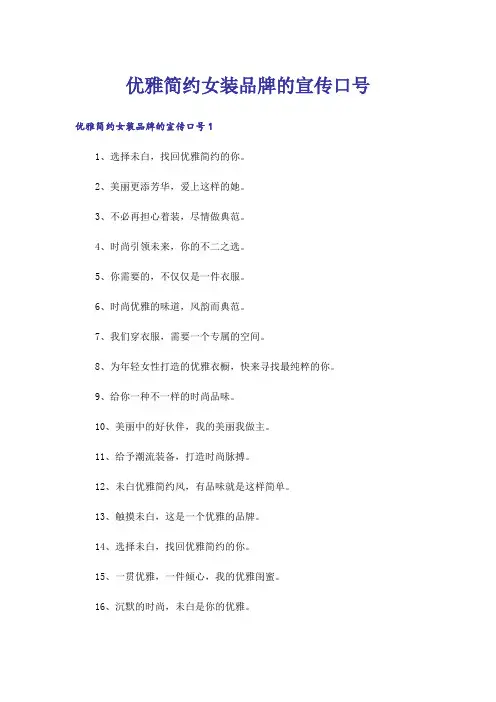 优雅简约女装品牌的宣传口号

优雅简约女装品牌的宣传口号1

1、选择未白，找回优雅简约的你。

2、美丽更添芳华，爱上这样的她。

3、不必再担心着装，尽情做典范。

4、时尚引领未来，你的不二之选。

5、你需要的，不仅仅是一件衣服。

6、时尚优雅的味道，风韵而典范。

7、我们穿衣服，需要一个专属的空间。

8、为年轻女性打造的优雅衣橱，快来寻找最纯粹的你。

9、给你一种不一样的时尚品味。

10、美丽中的好伙伴，我的美丽我做主。

11、给予潮流装备，打造时尚脉搏。

12、未白优雅简约风，有品味就是这样简单。

13、触摸未白，这是一个优雅的品牌。

14、选择未白，找回优雅简约的你。

15、一贯优雅，一件倾心，我的优雅闺蜜。

16、沉默的时尚，未白是你的优雅。